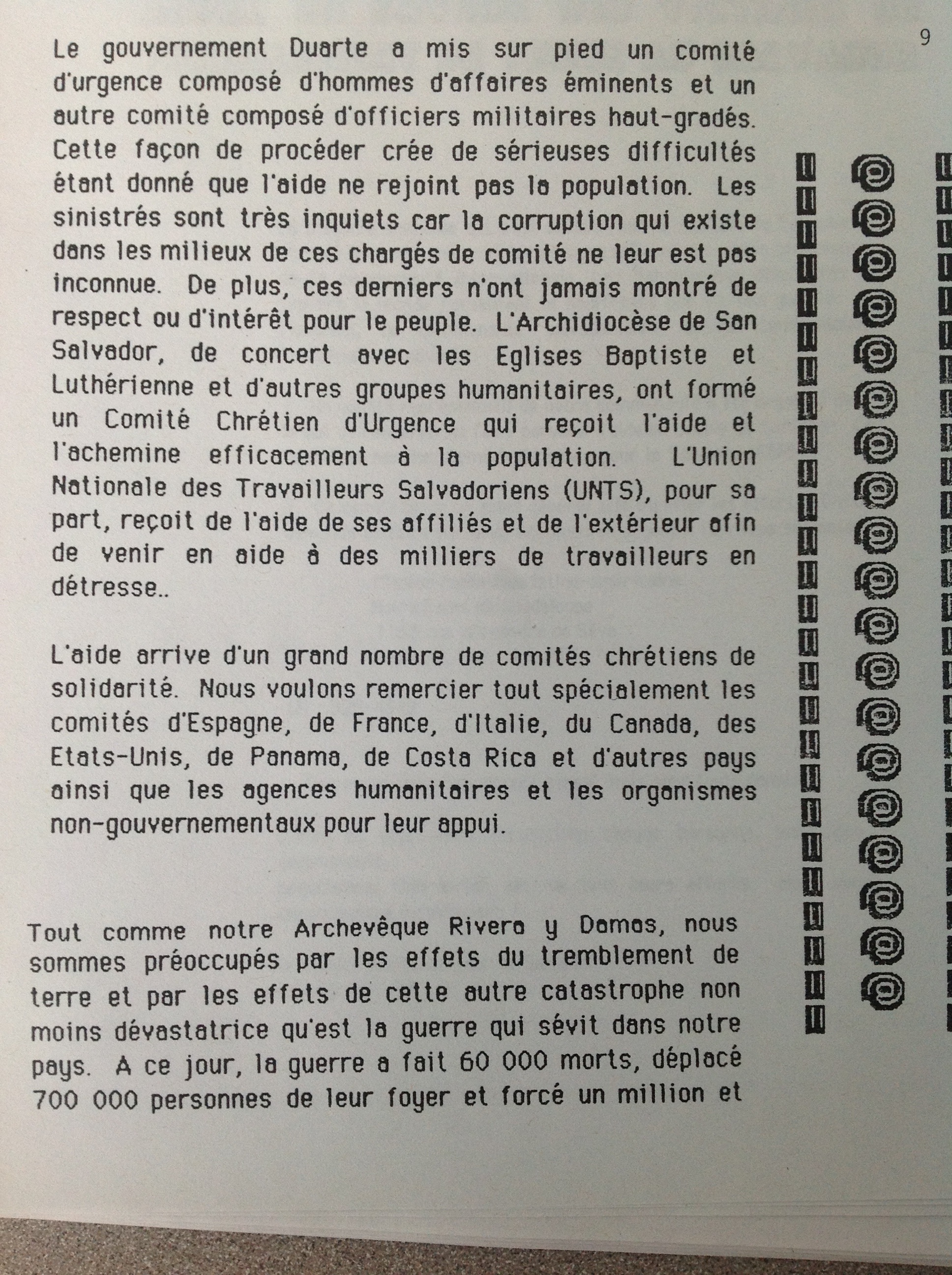 9

Le gouvernement Duarte a mis sur pied un comité d'urgence composé d'hommes d'affaires éminents et un autre comité composé d'officiers militaires haut-gradés. Cette façon de procéder crée de sérieuses difficultés étant donné que l'aide ne rejoint pas la population. Les sinistrés sont très inquiets car la corruption qui existe dans les milieux de ces chargés de comité ne leur est pas inconnue. De plus, ces derniers n'ont jamais montré de respect ou d'intérêt pour le peuple. L'Archidiocèse de San Salvador, de concert avec les Eglises Baptiste et Luthérienne et d'autres groupes humanitaires, ont formé un Comité Chrétien d'Urgence qui reçoit l'aide et l'achemine efficacement à la population. L'Union Nationale des Travailleurs Salvadoriens (UNTS), pour sa part, reçoit de l'aide de ses affiliés et de l'extérieur afin de venir en aide à des milliers de travailleurs en détresse..

L'aide arrive d'un grand nombre de comités chrétiens de solidarité. Nous voulons remercier tout spécialement les comités d'Espagne, de France, d'Italie, du Canada, des Etats-Unis, de Panama, de Costa Rica et d'autres pays ainsi que les agences humanitaires et les organismes non-gouvernementaux pour leur appui.

Tout comme notre Archevêque Rivera y Damas, nous sommes préoccupés par les effets du tremblement de terre et par les effets de cette autre catastrophe non moins dévastatrice qu'est la guerre qui sévit dans notre pays. A ce jour, la guerre a fait 60 000 morts, déplacé 700 000 personnes de leur foyer et forcé un million et